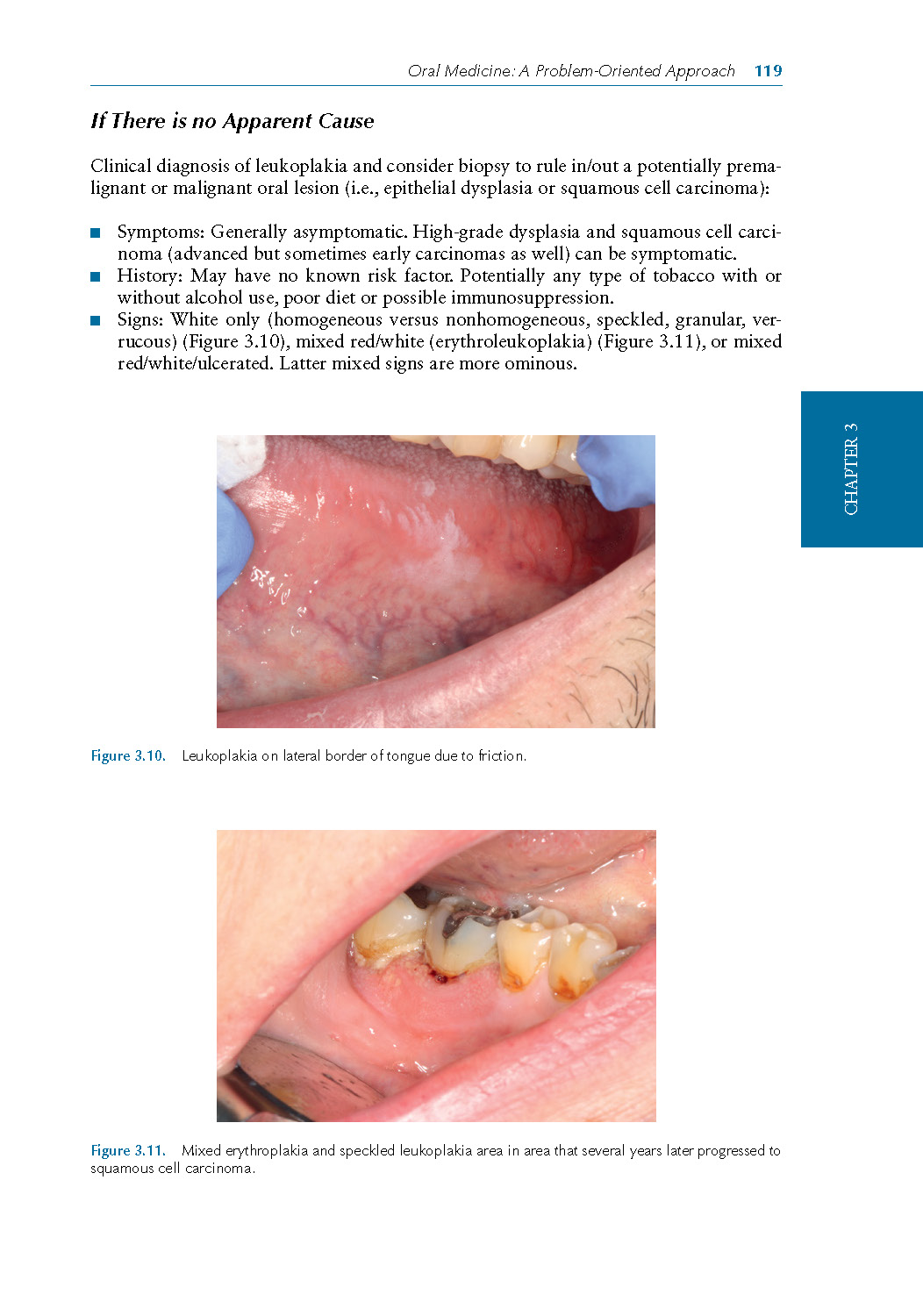 Oral Medicine: A Problem-Oriented Approach 119

If There is no Apparent Cause

Clinical diagnosis of leukoplakia and consider biopsy to rule in/out a potentially premalignant or malignant oral lesion (i.e., epithelial dysplasia or squamous cell carcinoma):

■ Symptoms: Generally asymptomatic. High-grade dysplasia and squamous cell carcinoma (advanced but sometimes early carcinomas as well) can be symptomatic.
■ History: May have no known risk factor. Potentially any type of tobacco with or without alcohol use, poor diet or possible immunosuppression.
■ Signs: White only (homogeneous versus nonhomogeneous, speckled, granular, verrucous) (Figure 3.10), mixed red/white (erythroleukoplakia) (Figure 3.11), or mixed red/white/ulcerated. Latter mixed signs are more ominous.

CHAPTER 3

Figure 3.10. Leukoplakia on lateral border of tongue due to friction.

Figure 3.11. Mixed erythroplakia and speckled leukoplakia area in area that several years later progressed to squamous cell carcinoma.